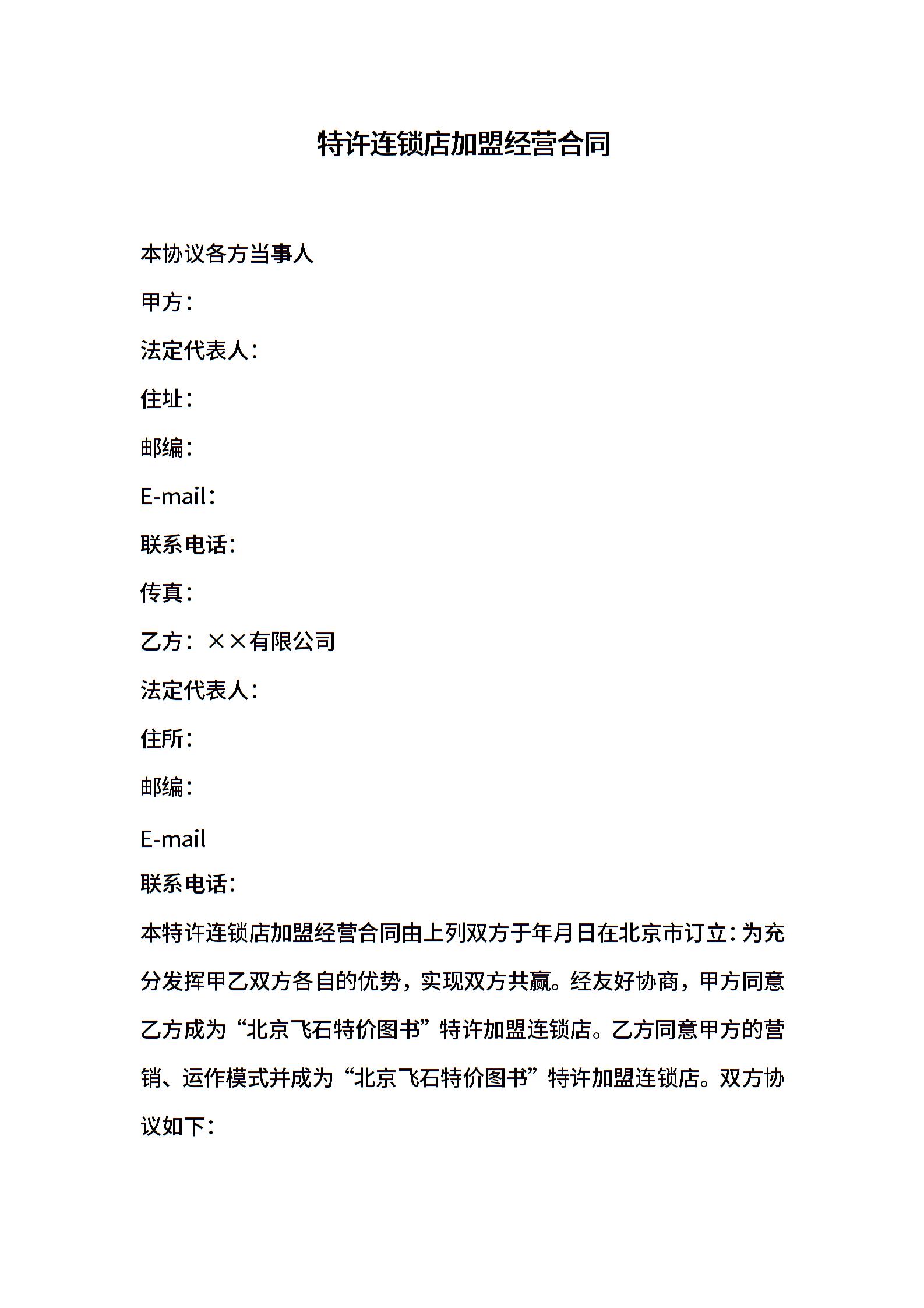 特许连锁店加盟经营合同

本协议各方当事人

甲方：

法定代表人：

住址：

邮编：

E-mail：

联系电话：

传真：

乙方：××有限公司

法定代表人：

住所：

邮编：

E-mail

联系电话：

本特许连锁店加盟经营合同由上列双方于年月日在北京市订立：为充分发挥甲乙双方各自的优势，实现双方共赢。经友好协商，甲方同意乙方成为“北京飞石特价图书”特许加盟连锁店。乙方同意甲方的营销、运作模式并成为“北京飞石特价图书”特许加盟连锁店。双方协议如下：